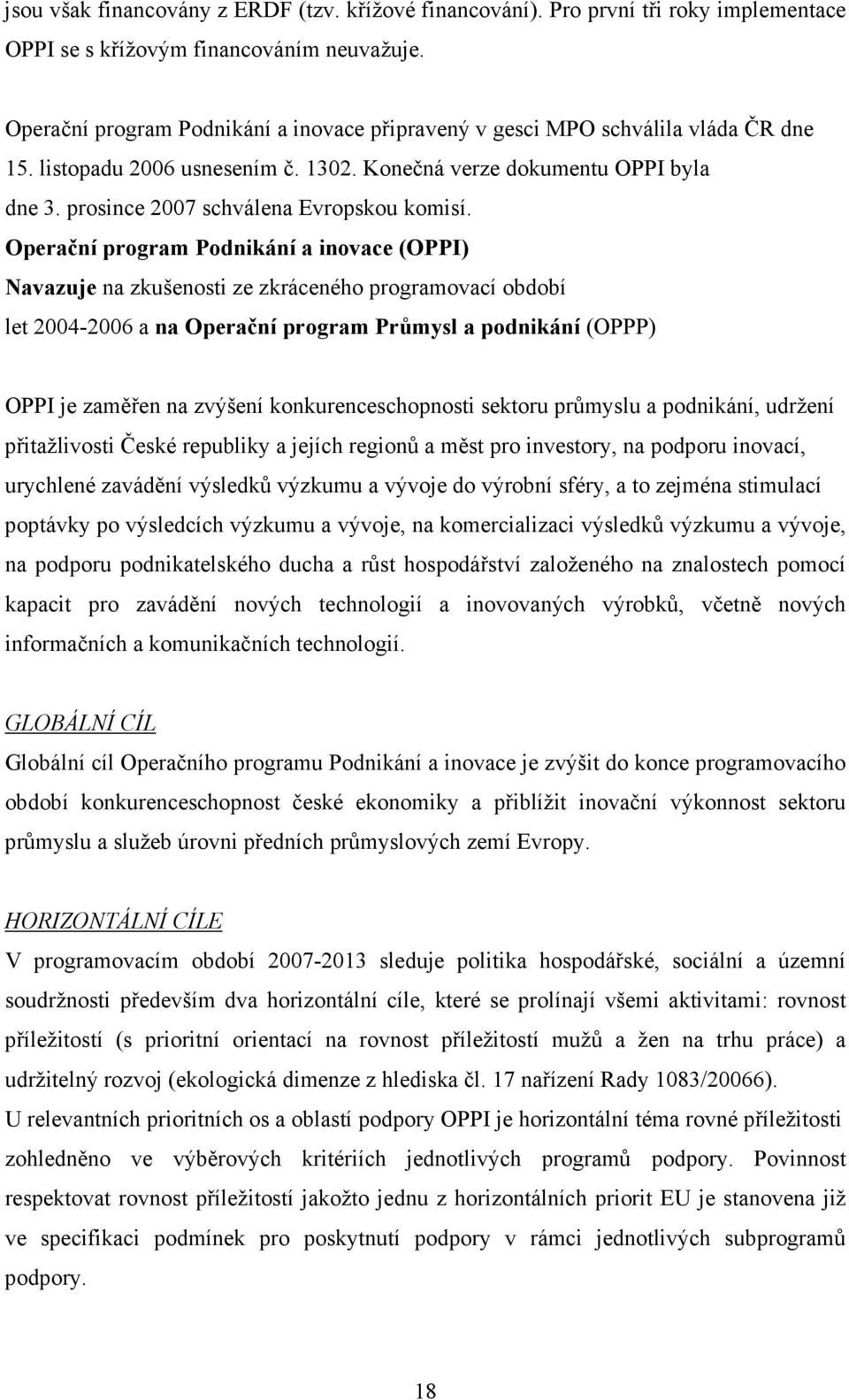 jsou však financovány z ERDF (tzv. křížové financování). Pro první tři roky implementace OPPI se s křížovým financováním neuvažuje.

Operační program Podnikání a inovace připravený v gesci MPO schválila vláda ČR dne 15. listopadu 2006 usnesením č. 1302. Konečná verze dokumentu OPPI byla dne 3. prosince 2007 schválena Evropskou komisí.

Operační program Podnikání a inovace (OPPI)

Navazuje na zkušenosti ze zkráceného programovací období let 2004-2006 a na Operační program Průmysl a podnikání (OPPP)

OPPI je zaměřen na zvýšení konkurenceschopnosti sektoru průmyslu a podnikání, udržení přitažlivosti České republiky a jejích regionů a měst pro investory, na podporu inovací, urychlené zavádění výsledků výzkumu a vývoje do výrobní sféry, a to zejména stimulací poptávky po výsledcích výzkumu a vývoje, na komercializaci výsledků výzkumu a vývoje, na podporu podnikatelského ducha a růst hospodářství založeného na znalostech pomocí kapacit pro zavádění nových technologií a inovovaných výrobků, včetně nových informačních a komunikačních technologií.

GLOBÁLNÍ CÍL

Globální cíl Operačního programu Podnikání a inovace je zvýšit do konce programovacího období konkurenceschopnost české ekonomiky a přiblížit inovační výkonnost sektoru průmyslu a služeb úrovni předních průmyslových zemí Evropy.

HORIZONTÁLNÍ CÍLE

V programovacím období 2007-2013 sleduje politika hospodářské, sociální a územní soudržnosti především dva horizontální cíle, které se prolínají všemi aktivitami: rovnost příležitostí (s prioritní orientací na rovnost příležitostí mužů a žen na trhu práce) a udržitelný rozvoj (ekologická dimenze z hlediska čl. 17 nařízení Rady 1083/20066).

U relevantních prioritních os a oblastí podpory OPPI je horizontální téma rovné příležitosti zohledněno ve výběrových kritériích jednotlivých programů podpory. Povinnost respektovat rovnost příležitostí jakožto jednu z horizontálních priorit EU je stanovena již ve specifikaci podmínek pro poskytnutí podpory v rámci jednotlivých subprogramů podpory.

18